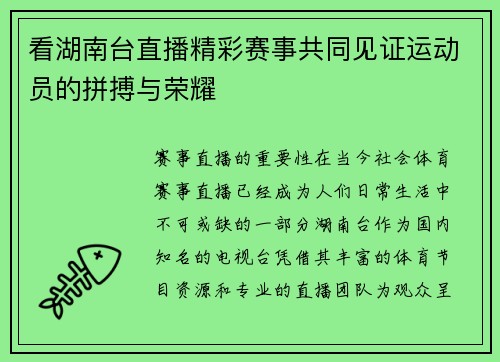 看湖南台直播精彩赛事共同见证运动员的拼搏与荣耀

赛事直播的重要性在当今社会体育赛事直播已经成为人们日常生活中不可或缺的一部分湖南台作为国内知名的电视台凭借其丰富的体育节目资源和专业的直播团队为观众呈